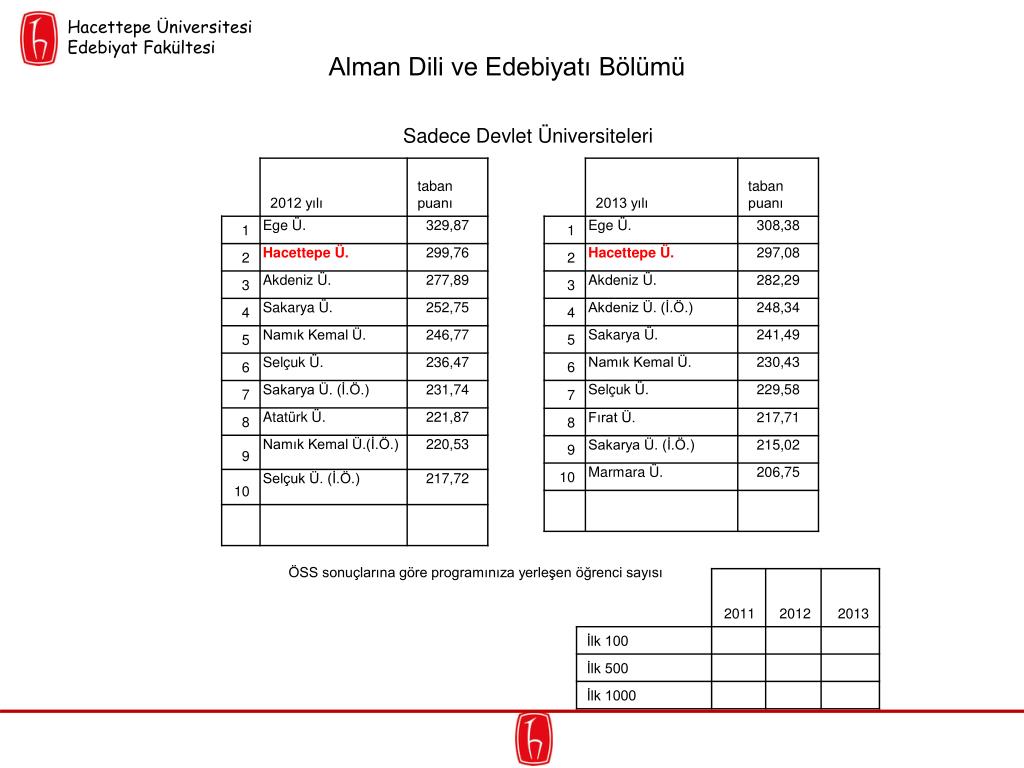 Hacettepe Üniversitesi
Edebiyat Fakültesi

Alman Dili ve Edebiyatı Bölümü

Sadece Devlet Üniversiteleri

| | 2012 yılı | taban puanı |
|---|---|---|
| 1 | Ege Ü. | 329,87 |
| 2 | Hacettepe Ü. | 299,76 |
| 3 | Akdeniz Ü. | 277,89 |
| 4 | Sakarya Ü. | 252,75 |
| 5 | Namık Kemal Ü. | 246,77 |
| 6 | Selçuk Ü. | 236,47 |
| 7 | Sakarya Ü. (İ.Ö.) | 231,74 |
| 8 | Atatürk Ü. | 221,87 |
| 9 | Namık Kemal Ü.(İ.Ö.) | 220,53 |
| 10 | Selçuk Ü. (İ.Ö.) | 217,72 |
| | | |

| | 2013 yılı | taban puanı |
|---|---|---|
| 1 | Ege Ü. | 308,38 |
| 2 | Hacettepe Ü. | 297,08 |
| 3 | Akdeniz Ü. | 282,29 |
| 4 | Akdeniz Ü. (İ.Ö.) | 248,34 |
| 5 | Sakarya Ü. | 241,49 |
| 6 | Namık Kemal Ü. | 230,43 |
| 7 | Selçuk Ü. | 229,58 |
| 8 | Fırat Ü. | 217,71 |
| 9 | Sakarya Ü. (İ.Ö.) | 215,02 |
| 10 | Marmara Ü. | 206,75 |
| | | |

ÖSS sonuçlarına göre programınıza yerleşen öğrenci sayısı

| | 2011 | 2012 | 2013 |
|---|---|---|---|
| İlk 100 | | | |
| İlk 500 | | | |
| İlk 1000 | | | |